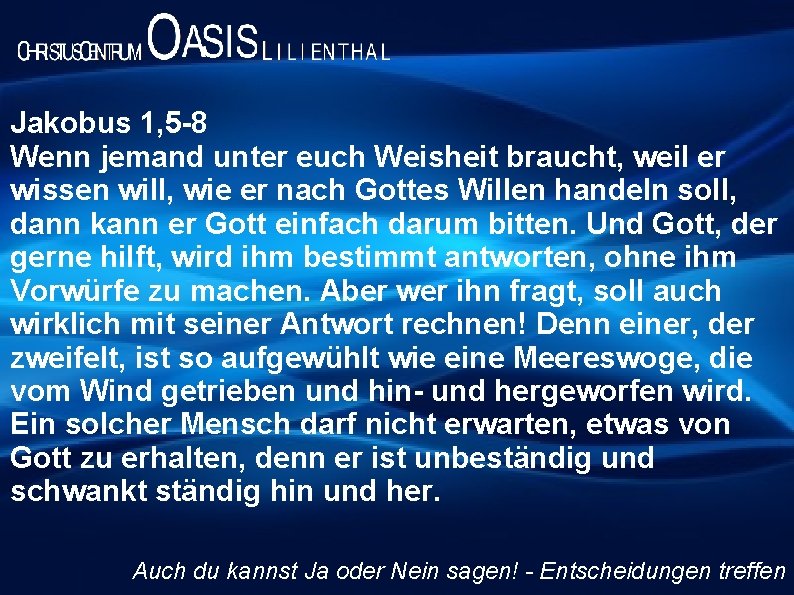 CHRISTUSCENTRUM OASIS LILIENTHAL

Jakobus 1,5-8
Wenn jemand unter euch Weisheit braucht, weil er wissen will, wie er nach Gottes Willen handeln soll, dann kann er Gott einfach darum bitten. Und Gott, der gerne hilft, wird ihm bestimmt antworten, ohne ihm Vorwürfe zu machen. Aber wer ihn fragt, soll auch wirklich mit seiner Antwort rechnen! Denn einer, der zweifelt, ist so aufgewühlt wie eine Meereswoge, die vom Wind getrieben und hin- und hergeworfen wird. Ein solcher Mensch darf nicht erwarten, etwas von Gott zu erhalten, denn er ist unbeständig und schwankt ständig hin und her.

Auch du kannst Ja oder Nein sagen! - Entscheidungen treffen